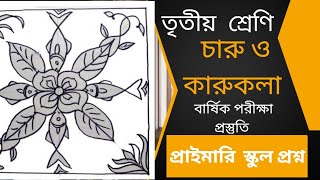 তৃতীয় শ্রেণি
চারু ও
কারুকলা
বার্ষিক পরীক্ষা
প্রস্তুতি
প্রাইমারি স্কুল প্রশ্ন